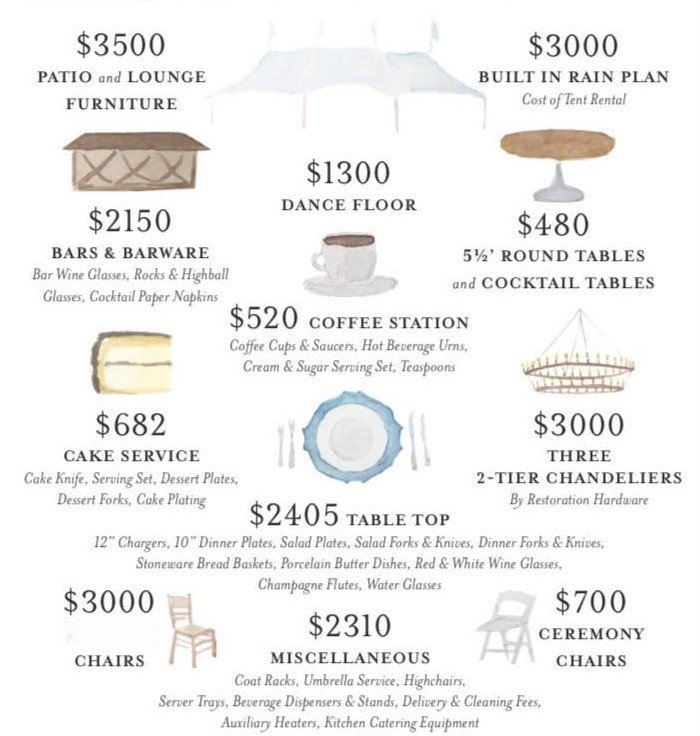 $3500
PATIO and LOUNGE FURNITURE

$3000
BUILT IN RAIN PLAN
Cost of Tent Rental

$1300
DANCE FLOOR

$2150
BARS & BARWARE
Bar Wine Glasses, Rocks & Highball Glasses, Cocktail Paper Napkins

$480
5½' ROUND TABLES and COCKTAIL TABLES

$520 COFFEE STATION
Coffee Cups & Saucers, Hot Beverage Urns, Cream & Sugar Serving Set, Teaspoons

$682
CAKE SERVICE
Cake Knife, Serving Set, Dessert Plates, Dessert Forks, Cake Plating

$3000
THREE 2-TIER CHANDELIERS
By Restoration Hardware

$2405 TABLE TOP
12" Chargers, 10" Dinner Plates, Salad Plates, Salad Forks & Knives, Dinner Forks & Knives, Stoneware Bread Baskets, Porcelain Butter Dishes, Red & White Wine Glasses, Champagne Flutes, Water Glasses

$3000
CHAIRS

$2310
MISCELLANEOUS
Coat Racks, Umbrella Service, Highchairs, Server Trays, Beverage Dispensers & Stands, Delivery & Cleaning Fees, Auxiliary Heaters, Kitchen Catering Equipment

$700
CEREMONY CHAIRS